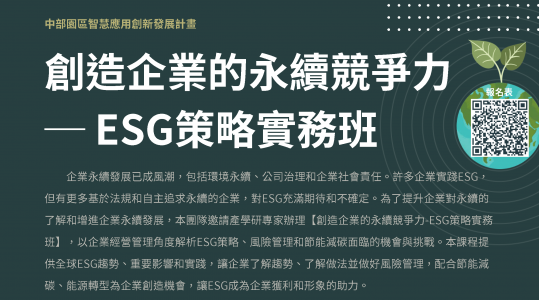 中部園區智慧應用創新發展計畫

創造企業的永續競爭力
— ESG策略實務班

報名表

企業永續發展已成風潮，包括環境永續、公司治理和企業社會責任。許多企業實踐ESG，但有更多基於法規和自主追求永續的企業，對ESG充滿期待和不確定。為了提升企業對永續的了解和增進企業永續發展，本團隊邀請產學研專家辦理【創造企業的永續競爭力-ESG策略實務班】，以企業經營管理角度解析ESG策略、風險管理和節能減碳面臨的機會與挑戰。本課程提供全球ESG趨勢、重要影響和實踐，讓企業了解趨勢、了解做法並做好風險管理，配合節能減碳、能源轉型為企業創造機會，讓ESG成為企業獲利和形象的助力。